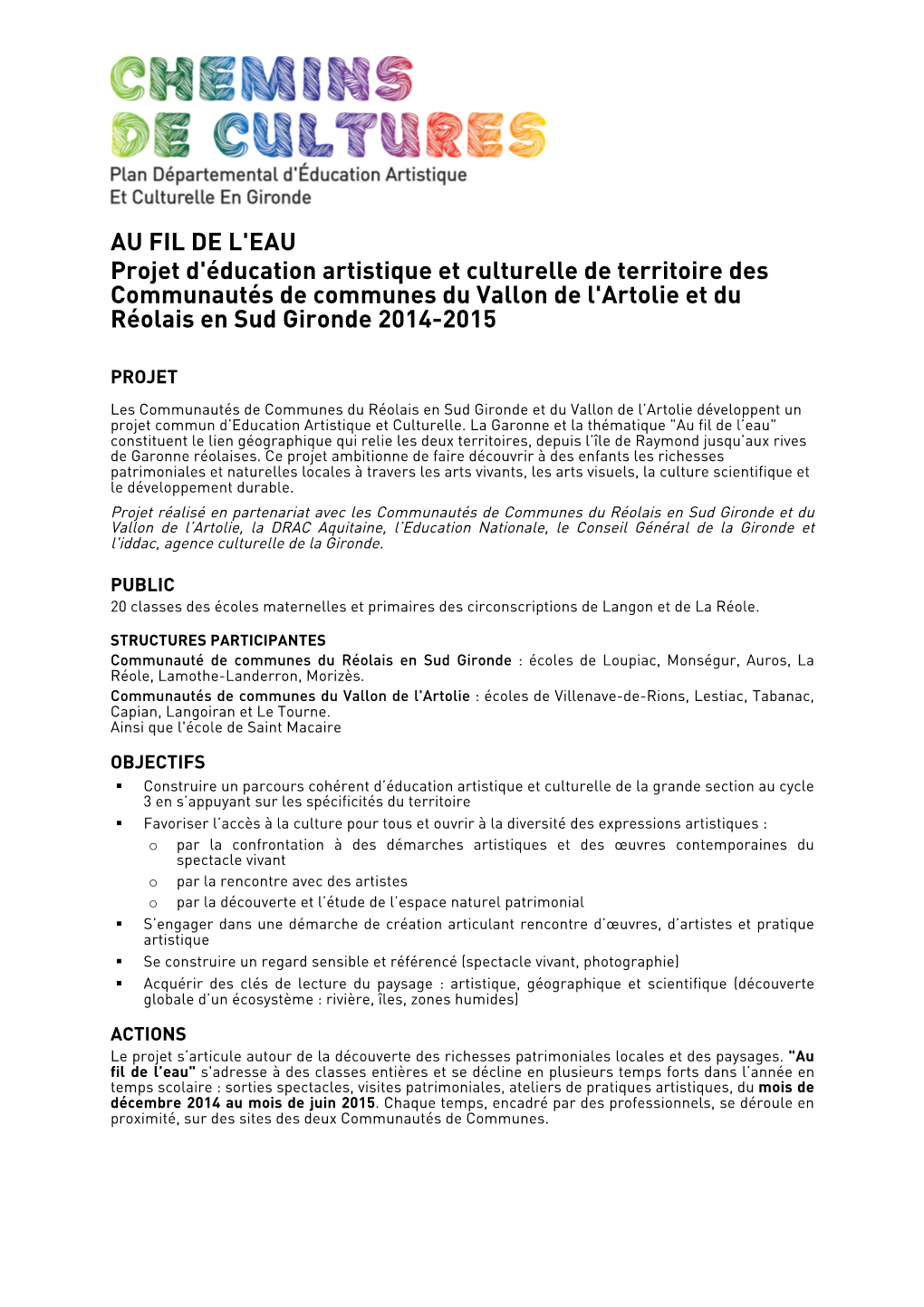 CHEMINS DE CULTURES
Plan Départemental d'Éducation Artistique Et Culturelle En Gironde

AU FIL DE L'EAU
Projet d'éducation artistique et culturelle de territoire des Communautés de communes du Vallon de l'Artolie et du Réolais en Sud Gironde 2014-2015

PROJET

Les Communautés de Communes du Réolais en Sud Gironde et du Vallon de l'Artolie développent un projet commun d'Education Artistique et Culturelle. La Garonne et la thématique "Au fil de l'eau" constituent le lien géographique qui relie les deux territoires, depuis l'île de Raymond jusqu'aux rives de Garonne réolaises. Ce projet ambitionne de faire découvrir à des enfants les richesses patrimoniales et naturelles locales à travers les arts vivants, les arts visuels, la culture scientifique et le développement durable.

Projet réalisé en partenariat avec les Communautés de Communes du Réolais en Sud Gironde et du Vallon de l'Artolie, la DRAC Aquitaine, l'Education Nationale, le Conseil Général de la Gironde et l'iddac, agence culturelle de la Gironde.

PUBLIC
20 classes des écoles maternelles et primaires des circonscriptions de Langon et de La Réole.

STRUCTURES PARTICIPANTES
Communauté de communes du Réolais en Sud Gironde : écoles de Loupiac, Monségur, Auros, La Réole, Lamothe-Landerron, Morizès.
Communautés de communes du Vallon de l'Artolie : écoles de Villenave-de-Rions, Lestiac, Tabanac, Capian, Langoiran et Le Tourne.
Ainsi que l'école de Saint Macaire

OBJECTIFS
▪ Construire un parcours cohérent d'éducation artistique et culturelle de la grande section au cycle 3 en s'appuyant sur les spécificités du territoire
▪ Favoriser l'accès à la culture pour tous et ouvrir à la diversité des expressions artistiques :
  o par la confrontation à des démarches artistiques et des œuvres contemporaines du spectacle vivant
  o par la rencontre avec des artistes
  o par la découverte et l'étude de l'espace naturel patrimonial
▪ S'engager dans une démarche de création articulant rencontre d'œuvres, d'artistes et pratique artistique
▪ Se construire un regard sensible et référencé (spectacle vivant, photographie)
▪ Acquérir des clés de lecture du paysage : artistique, géographique et scientifique (découverte globale d'un écosystème : rivière, îles, zones humides)

ACTIONS
Le projet s'articule autour de la découverte des richesses patrimoniales locales et des paysages. "Au fil de l'eau" s'adresse à des classes entières et se décline en plusieurs temps forts dans l'année en temps scolaire : sorties spectacles, visites patrimoniales, ateliers de pratiques artistiques, du mois de décembre 2014 au mois de juin 2015. Chaque temps, encadré par des professionnels, se déroule en proximité, sur des sites des deux Communautés de Communes.